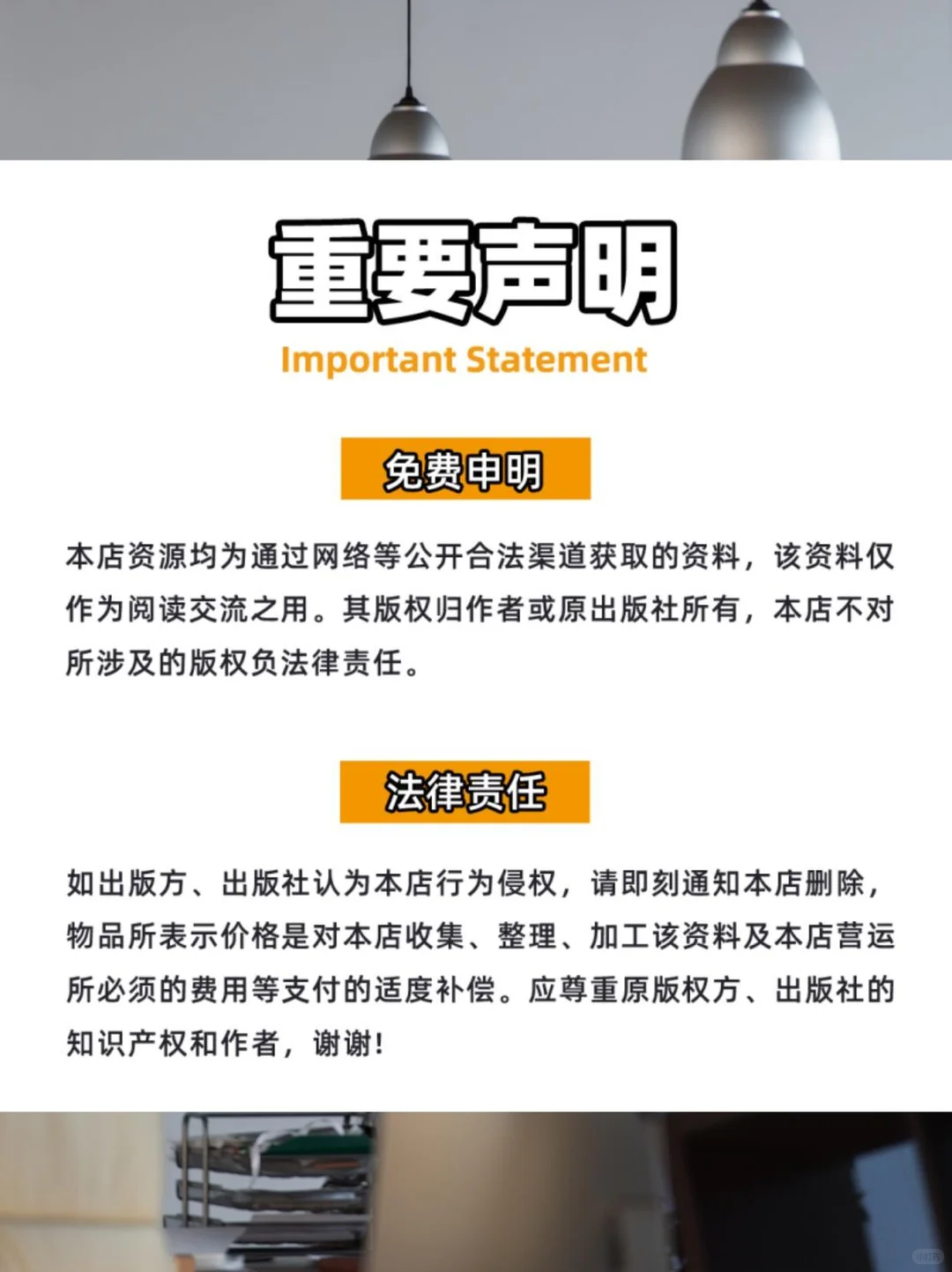 重要声明

Important Statement

免费申明

本店资源均为通过网络等公开合法渠道获取的资料，该资料仅作为阅读交流之用。其版权归作者或原出版社所有，本店不对所涉及的版权负法律责任。

法律责任

如出版方、出版社认为本店行为侵权，请即刻通知本店删除，物品所表示价格是对本店收集、整理、加工该资料及本店营运所必须的费用等支付的适度补偿。应尊重原版权方、出版社的知识产权和作者，谢谢！